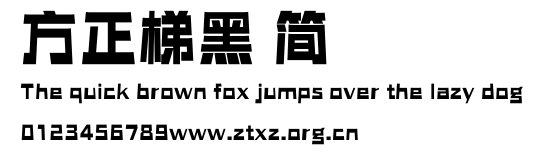 方正梯黑 简

The quick brown fox jumps over the lazy dog

0123456789www.ztxz.org.cn